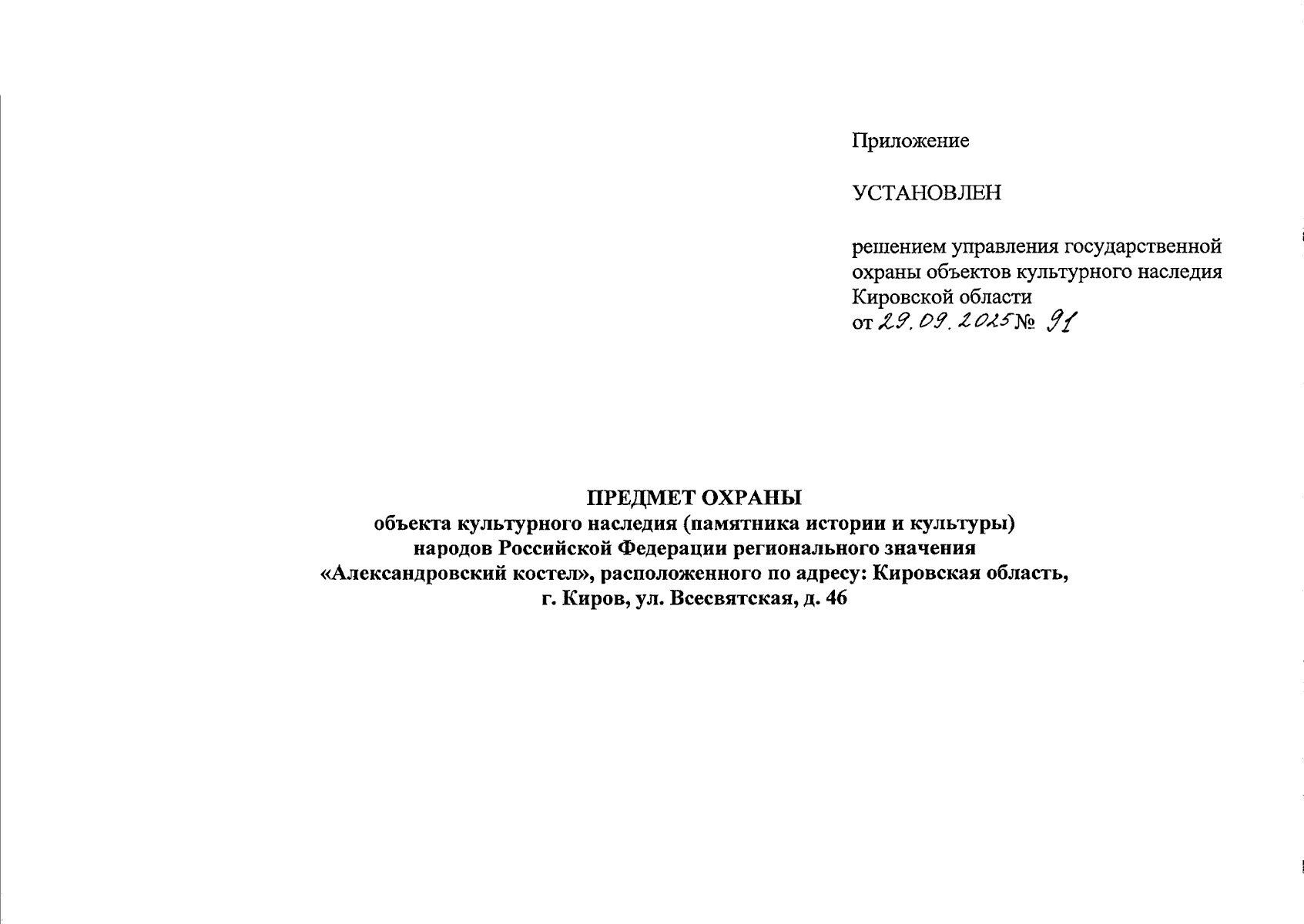 Приложение

УСТАНОВЛЕН

решением управления государственной охраны объектов культурного наследия Кировской области
от 29.09.2025 № 91

ПРЕДМЕТ ОХРАНЫ
объекта культурного наследия (памятника истории и культуры) народов Российской Федерации регионального значения «Александровский костел», расположенного по адресу: Кировская область, г. Киров, ул. Всесвятская, д. 46